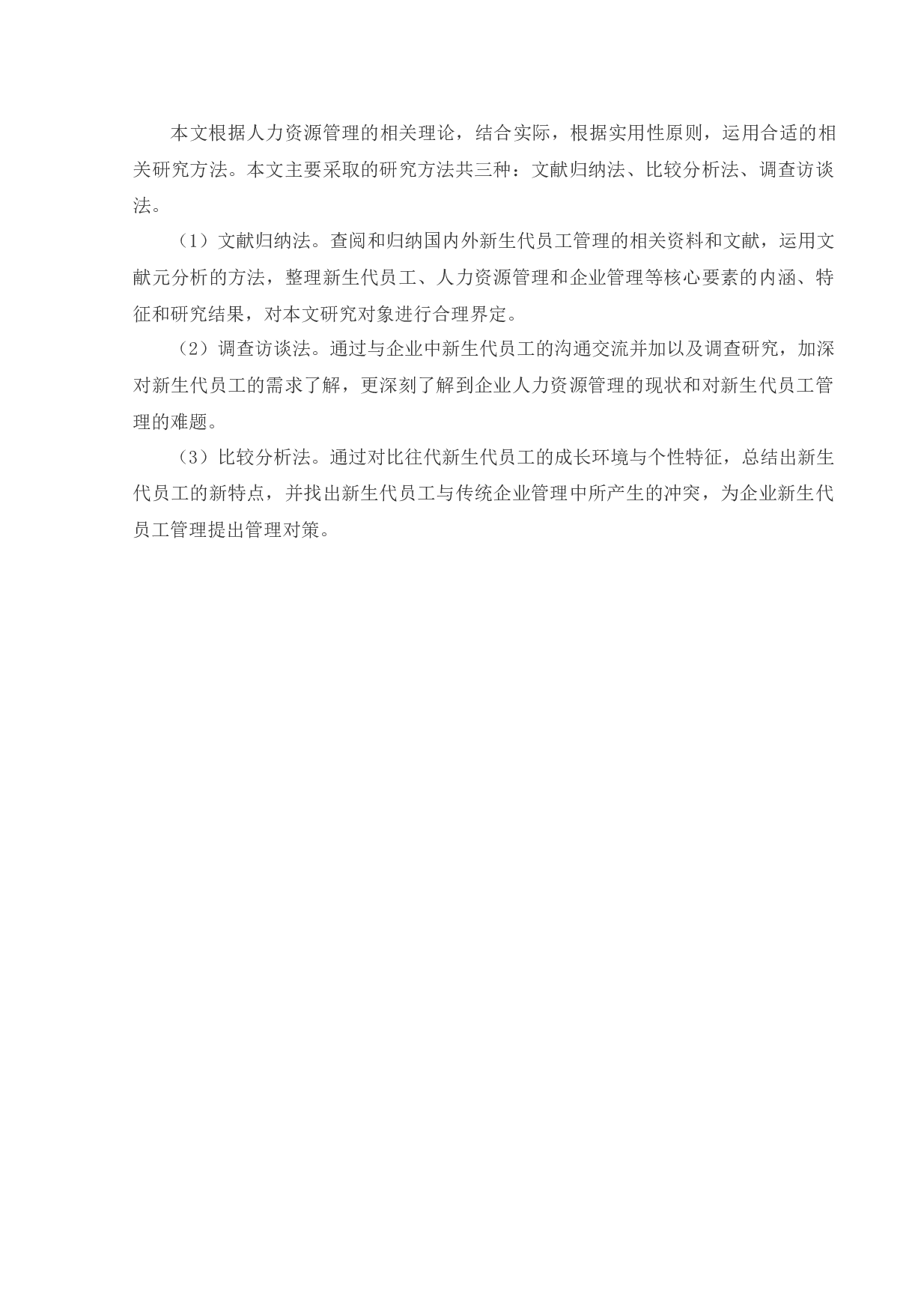 本文根据人力资源管理的相关理论，结合实际，根据实用性原则，运用合适的相关研究方法。本文主要采取的研究方法共三种：文献归纳法、比较分析法、调查访谈法。

（1）文献归纳法。查阅和归纳国内外新生代员工管理的相关资料和文献，运用文献元分析的方法，整理新生代员工、人力资源管理和企业管理等核心要素的内涵、特征和研究结果，对本文研究对象进行合理界定。

（2）调查访谈法。通过与企业中新生代员工的沟通交流并加以及调查研究，加深对新生代员工的需求了解，更深刻了解到企业人力资源管理的现状和对新生代员工管理的难题。

（3）比较分析法。通过对比往代新生代员工的成长环境与个性特征，总结出新生代员工的新特点，并找出新生代员工与传统企业管理中所产生的冲突，为企业新生代员工管理提出管理对策。